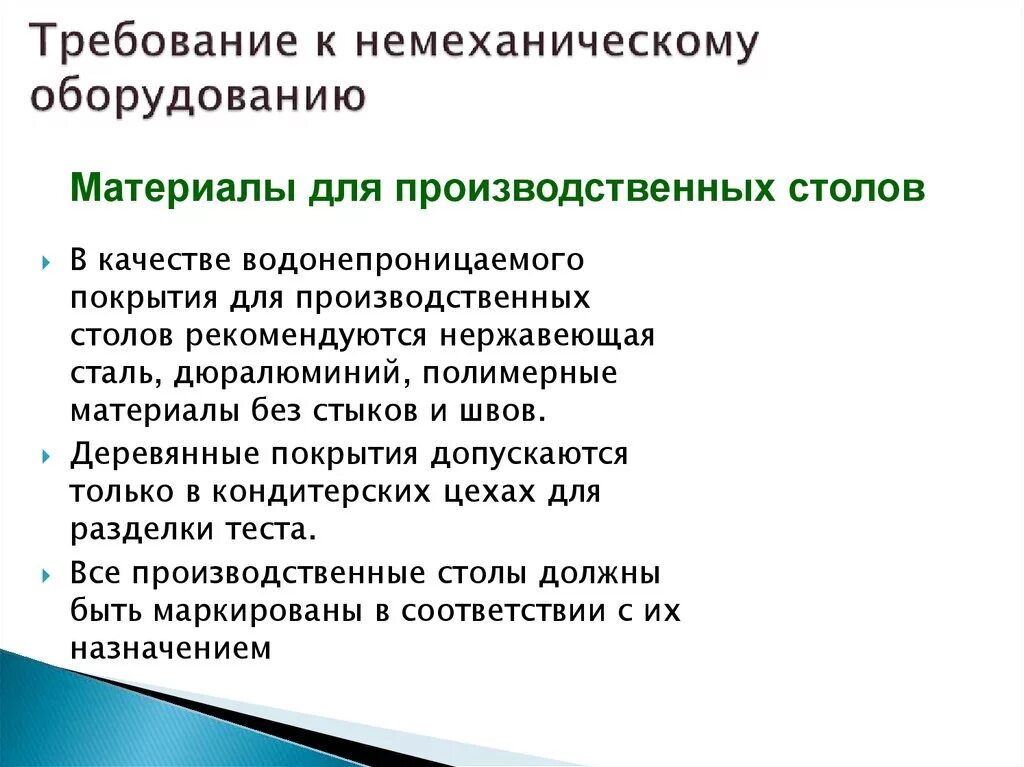 Требование к немеханическому оборудованию

Материалы для производственных столов

В качестве водонепроницаемого покрытия для производственных столов рекомендуются нержавеющая сталь, дюралюминий, полимерные материалы без стыков и швов.

Деревянные покрытия допускаются только в кондитерских цехах для разделки теста.

Все производственные столы должны быть маркированы в соответствии с их назначением